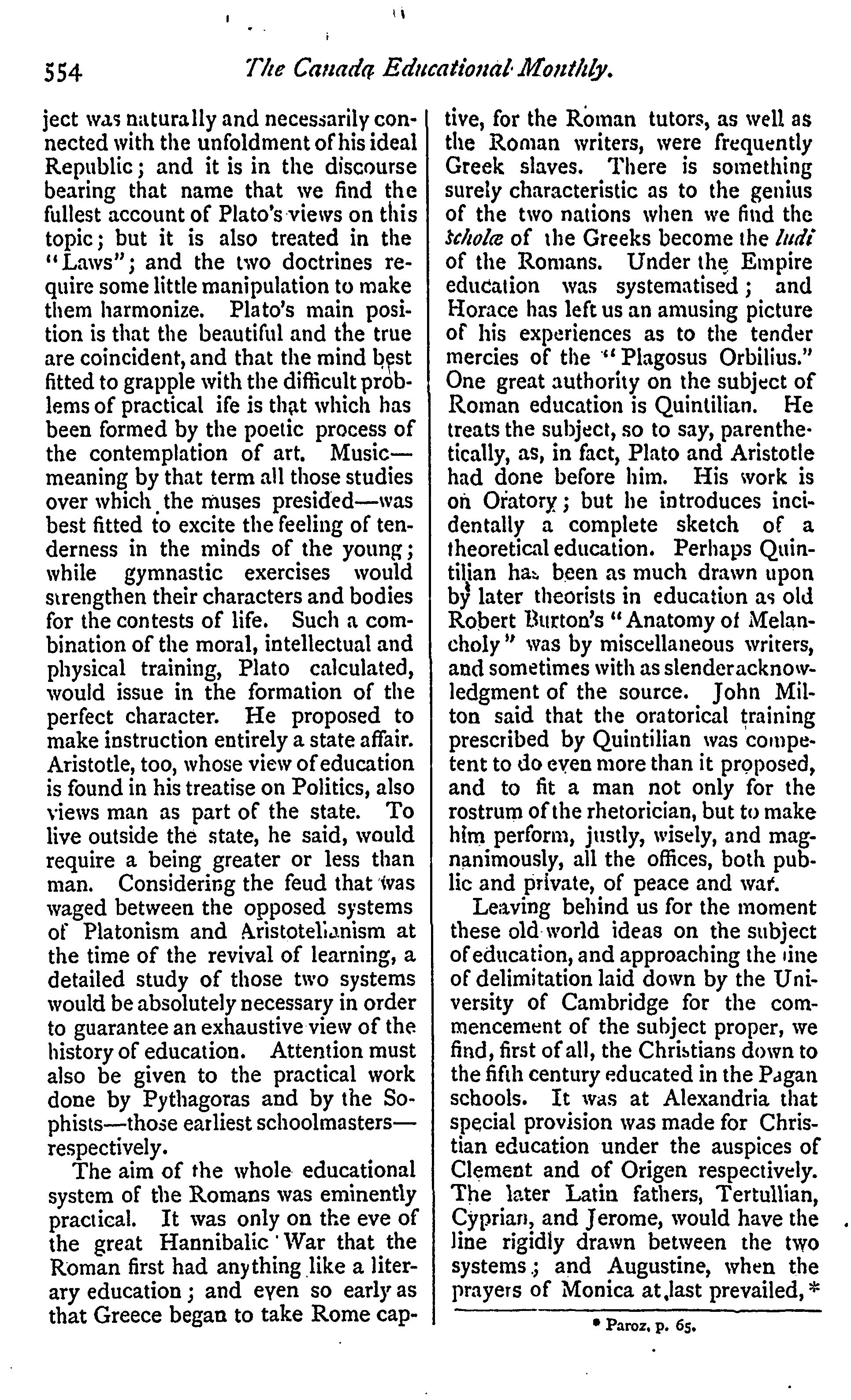 554 The Canada Educational Monthly.

ject was naturally and necessarily connected with the unfoldment of his ideal Republic; and it is in the discourse bearing that name that we find the fullest account of Plato's views on this topic; but it is also treated in the "Laws"; and the two doctrines require some little manipulation to make them harmonize. Plato's main position is that the beautiful and the true are coincident, and that the mind best fitted to grapple with the difficult problems of practical ife is that which has been formed by the poetic process of the contemplation of art. Music—meaning by that term all those studies over which the muses presided—was best fitted to excite the feeling of tenderness in the minds of the young; while gymnastic exercises would strengthen their characters and bodies for the contests of life. Such a combination of the moral, intellectual and physical training, Plato calculated, would issue in the formation of the perfect character. He proposed to make instruction entirely a state affair. Aristotle, too, whose view of education is found in his treatise on Politics, also views man as part of the state. To live outside the state, he said, would require a being greater or less than man. Considering the feud that was waged between the opposed systems of Platonism and Aristotelianism at the time of the revival of learning, a detailed study of those two systems would be absolutely necessary in order to guarantee an exhaustive view of the history of education. Attention must also be given to the practical work done by Pythagoras and by the Sophists—those earliest schoolmasters—respectively.

The aim of the whole educational system of the Romans was eminently practical. It was only on the eve of the great Hannibalic War that the Roman first had anything like a literary education; and even so early as that Greece began to take Rome captive, for the Roman tutors, as well as the Roman writers, were frequently Greek slaves. There is something surely characteristic as to the genius of the two nations when we find the scholæ of the Greeks become the ludi of the Romans. Under the Empire education was systematised; and Horace has left us an amusing picture of his experiences as to the tender mercies of the "Plagosus Orbilius." One great authority on the subject of Roman education is Quintilian. He treats the subject, so to say, parenthetically, as, in fact, Plato and Aristotle had done before him. His work is on Oratory; but he introduces incidentally a complete sketch of a theoretical education. Perhaps Quintilian has been as much drawn upon by later theorists in education as old Robert Burton's "Anatomy of Melancholy" was by miscellaneous writers, and sometimes with as slender acknowledgment of the source. John Milton said that the oratorical training prescribed by Quintilian was competent to do even more than it proposed, and to fit a man not only for the rostrum of the rhetorician, but to make him perform, justly, wisely, and magnanimously, all the offices, both public and private, of peace and war.

Leaving behind us for the moment these old world ideas on the subject of education, and approaching the line of delimitation laid down by the University of Cambridge for the commencement of the subject proper, we find, first of all, the Christians down to the fifth century educated in the Pagan schools. It was at Alexandria that special provision was made for Christian education under the auspices of Clement and of Origen respectively. The later Latin fathers, Tertullian, Cyprian, and Jerome, would have the line rigidly drawn between the two systems; and Augustine, when the prayers of Monica at last prevailed,*

* Paroz, p. 65.